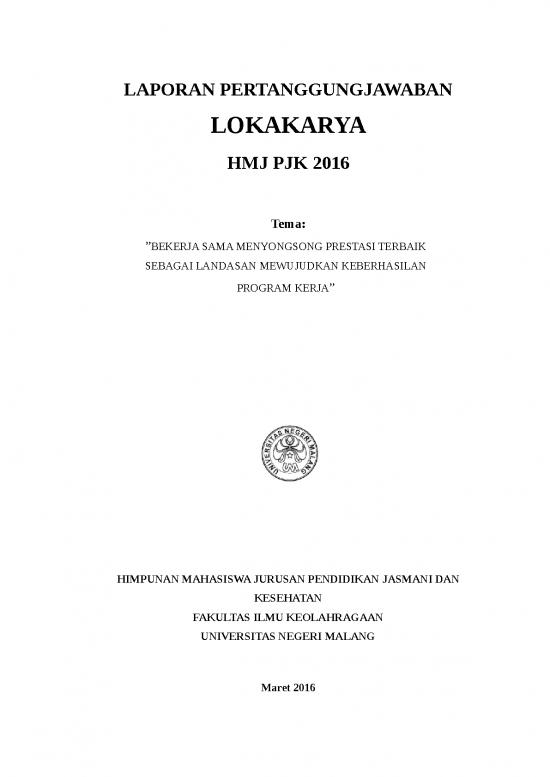 LAPORAN PERTANGGUNGJAWABAN

LOKAKARYA

HMJ PJK 2016

Tema:

"BEKERJA SAMA MENYONGSONG PRESTASI TERBAIK SEBAGAI LANDASAN MEWUJUDKAN KEBERHASILAN PROGRAM KERJA"

UNIVERSITAS NEGERI MALANG

HIMPUNAN MAHASISWA JURUSAN PENDIDIKAN JASMANI DAN KESEHATAN
FAKULTAS ILMU KEOLAHRAGAAN
UNIVERSITAS NEGERI MALANG

Maret 2016